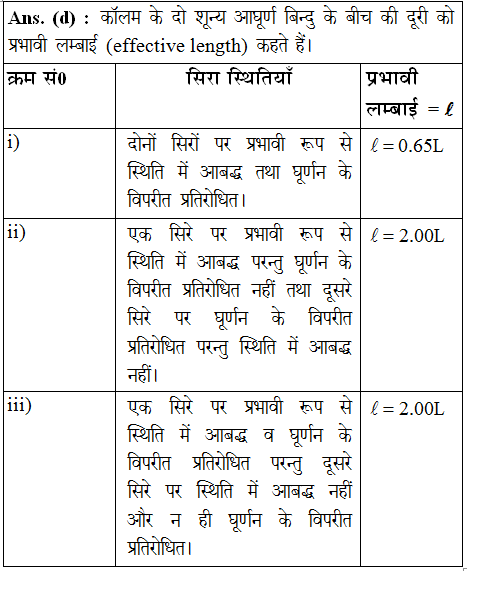 **Ans. (d) :** कॉलम के दो शून्य आघूर्ण बिन्दु के बीच की दूरी को प्रभावी लम्बाई (effective length) कहते हैं।

| क्रम सं0 | सिरा स्थितियाँ | प्रभावी लम्बाई $= \ell$ |
|---|---|---|
| i) | दोनों सिरों पर प्रभावी रूप से स्थिति में आबद्ध तथा घूर्णन के विपरीत प्रतिरोधित। | $\ell = 0.65L$ |
| ii) | एक सिरे पर प्रभावी रूप से स्थिति में आबद्ध परन्तु घूर्णन के विपरीत प्रतिरोधित नहीं तथा दूसरे सिरे पर घूर्णन के विपरीत प्रतिरोधित परन्तु स्थिति में आबद्ध नहीं। | $\ell = 2.00L$ |
| iii) | एक सिरे पर प्रभावी रूप से स्थिति में आबद्ध व घूर्णन के विपरीत प्रतिरोधित परन्तु दूसरे सिरे पर स्थिति में आबद्ध नहीं और न ही घूर्णन के विपरीत प्रतिरोधित। | $\ell = 2.00L$ |